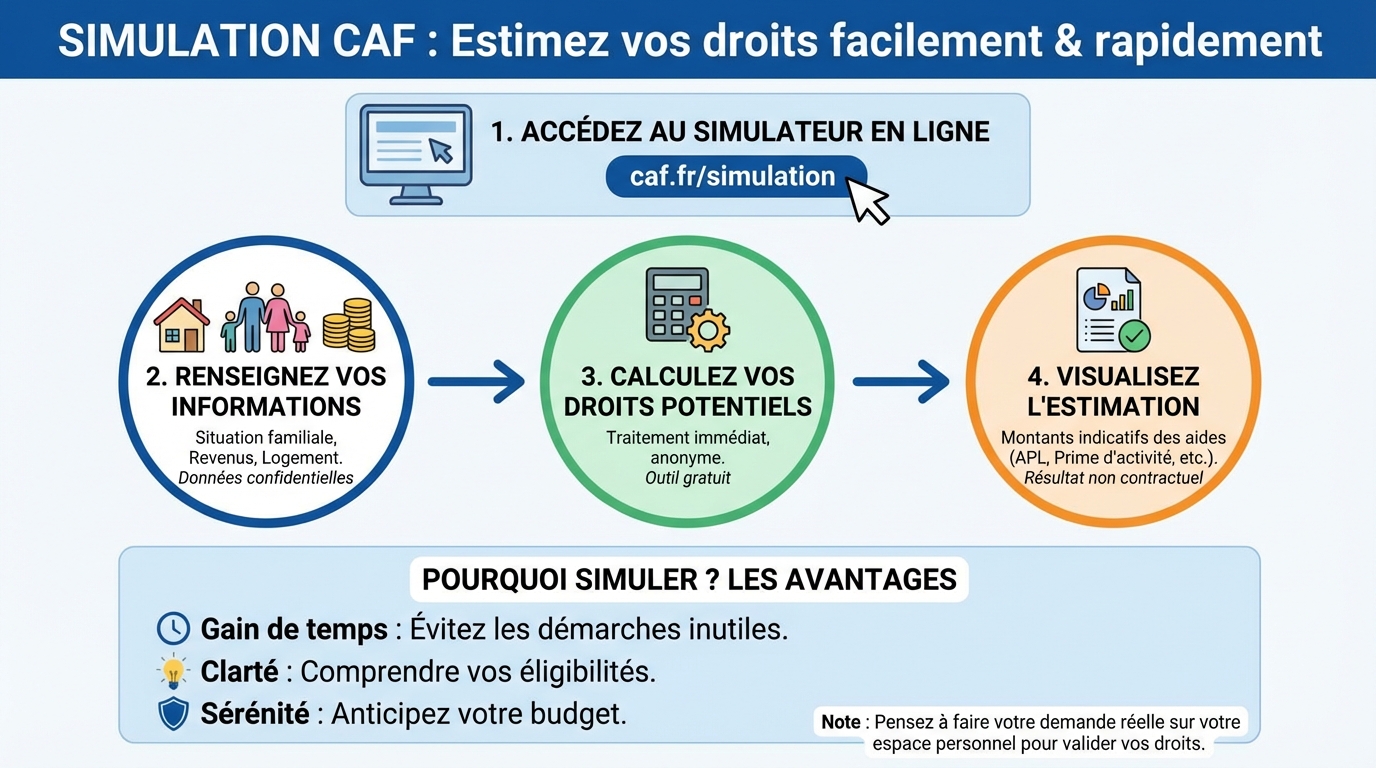 SIMULATION CAF : Estimez vos droits facilement & rapidement

1. ACCÉDEZ AU SIMULATEUR EN LIGNE

caf.fr/simulation

2. RENSEIGNEZ VOS INFORMATIONS

Situation familiale, Revenus, Logement.
Données confidentielles

3. CALCULEZ VOS DROITS POTENTIELS

Traitement immédiat, anonyme.
Outil gratuit

4. VISUALISEZ L'ESTIMATION

Montants indicatifs des aides (APL, Prime d'activité, etc.).
Résultat non contractuel

POURQUOI SIMULER ? LES AVANTAGES

Gain de temps : Évitez les démarches inutiles.

Clarté : Comprendre vos éligibilités.

Sérénité : Anticipez votre budget.

Note : Pensez à faire votre demande réelle sur votre espace personnel pour valider vos droits.